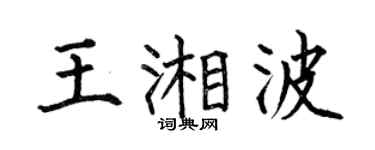 王湘波
词典网